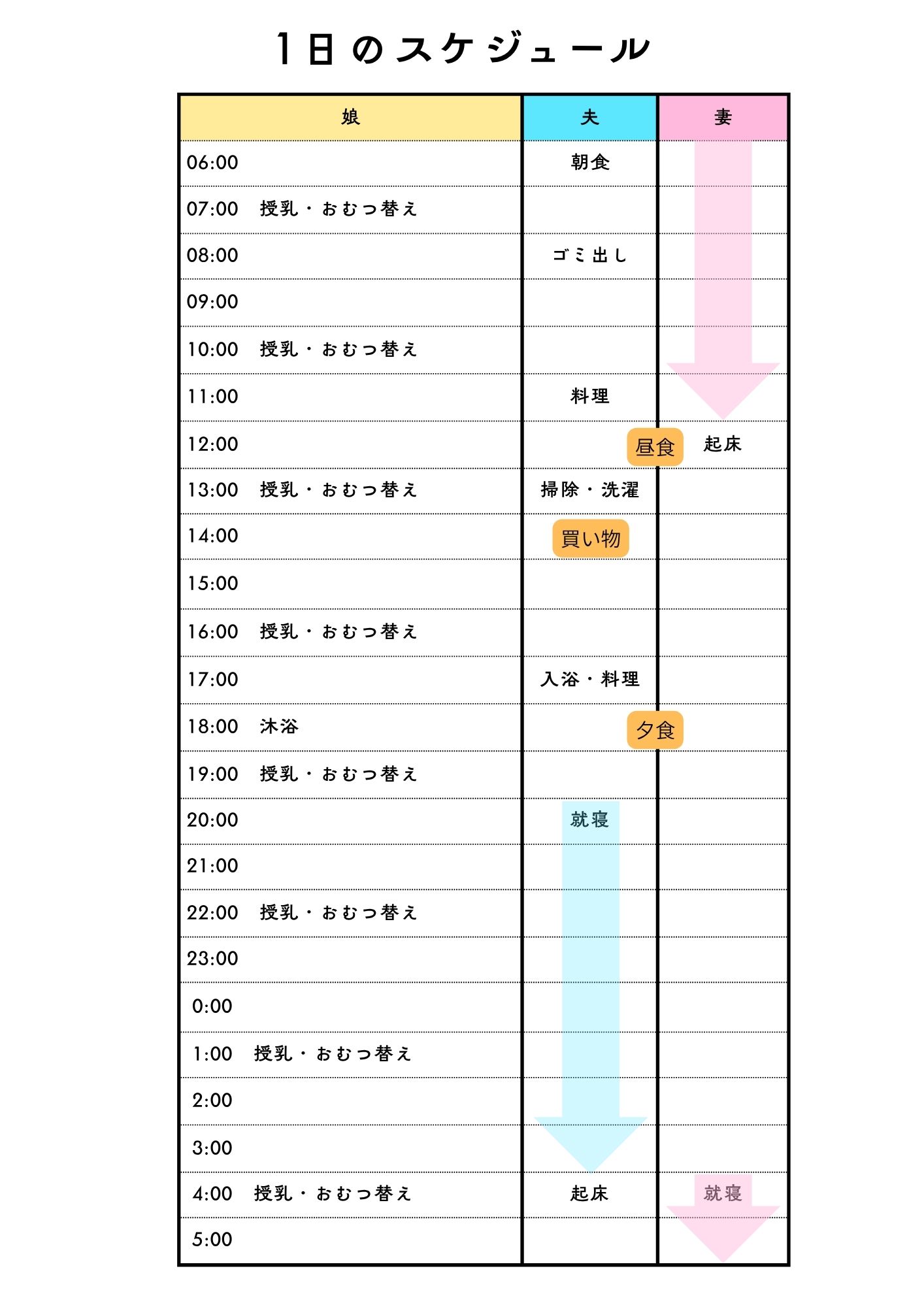 1日のスケジュール

| 娘 | 夫 | 妻 |
|---|---|---|
| 06:00 | 朝食 | |
| 07:00　授乳・おむつ替え | | |
| 08:00 | ゴミ出し | |
| 09:00 | | |
| 10:00　授乳・おむつ替え | | |
| 11:00 | 料理 | |
| 12:00 | 昼食 | 起床 |
| 13:00　授乳・おむつ替え | 掃除・洗濯 | |
| 14:00 | 買い物 | |
| 15:00 | | |
| 16:00　授乳・おむつ替え | | |
| 17:00 | 入浴・料理 | |
| 18:00　沐浴 | 夕食 | |
| 19:00　授乳・おむつ替え | | |
| 20:00 | 就寝 | |
| 21:00 | | |
| 22:00　授乳・おむつ替え | | |
| 23:00 | | |
| 0:00 | | |
| 1:00　授乳・おむつ替え | | |
| 2:00 | | |
| 3:00 | | |
| 4:00　授乳・おむつ替え | 起床 | 就寝 |
| 5:00 | | |